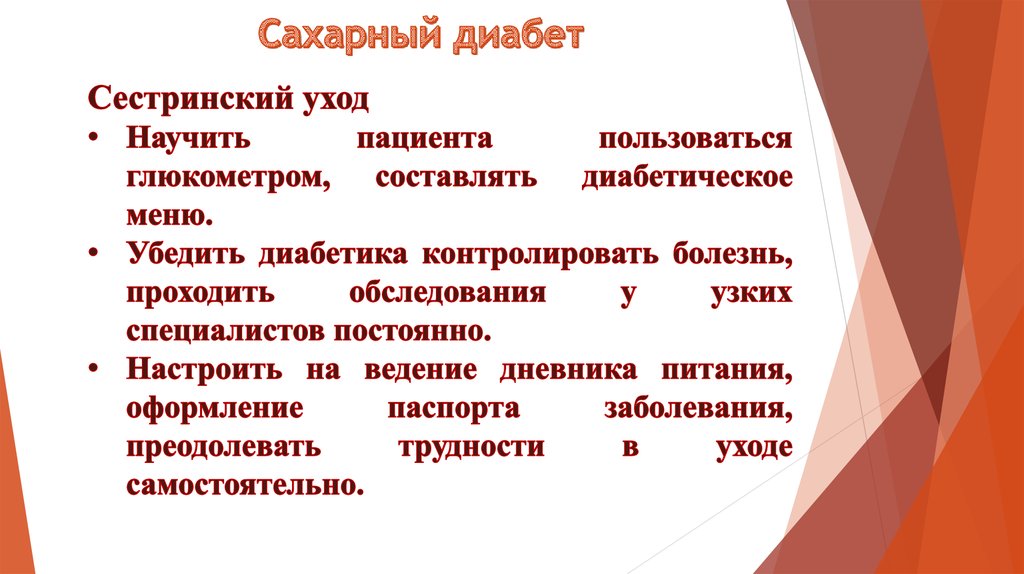 Сахарный диабет

Сестринский уход

• Научить пациента пользоваться глюкометром, составлять диабетическое меню.

• Убедить диабетика контролировать болезнь, проходить обследования у узких специалистов постоянно.

• Настроить на ведение дневника питания, оформление паспорта заболевания, преодолевать трудности в уходе самостоятельно.